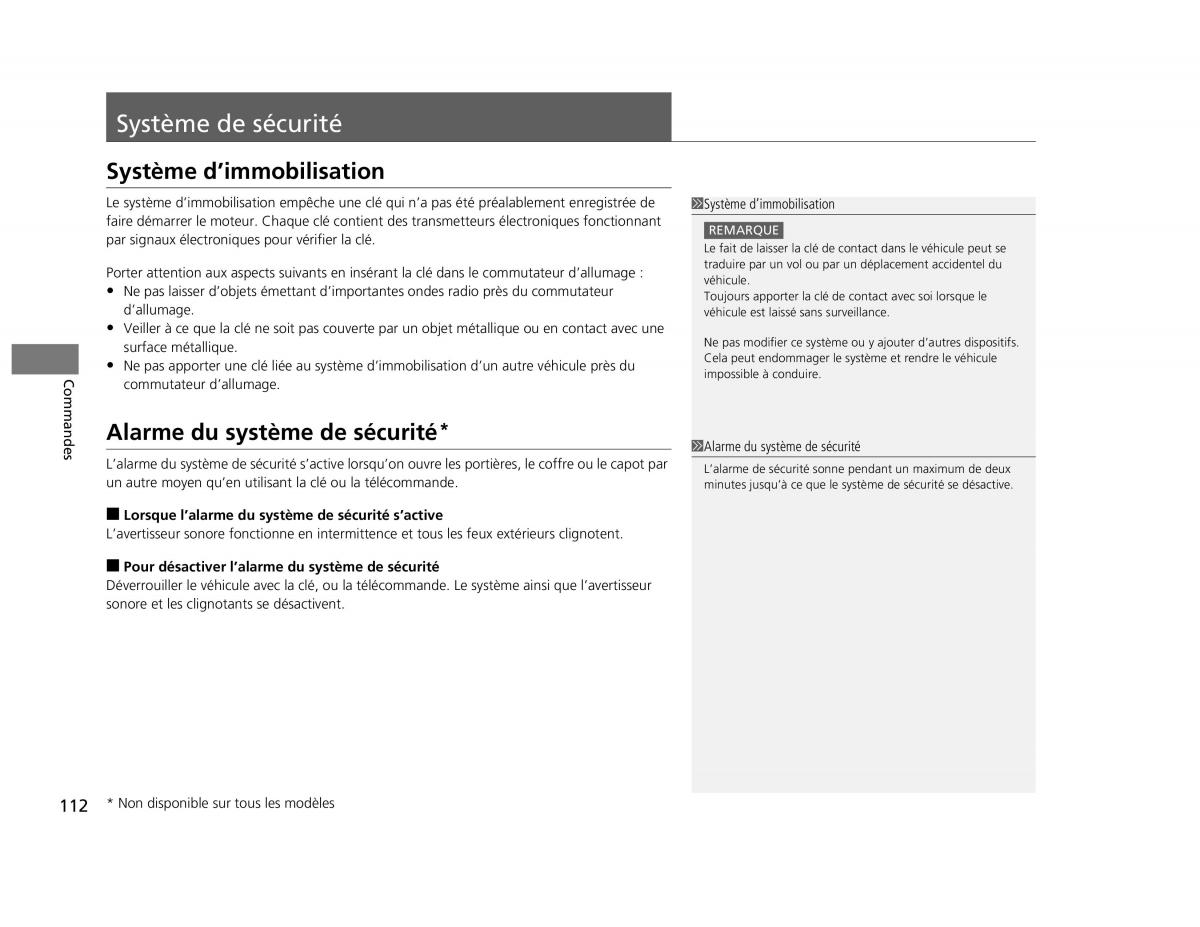 Système de sécurité

Système d'immobilisation

Le système d'immobilisation empêche une clé qui n'a pas été préalablement enregistrée de faire démarrer le moteur. Chaque clé contient des transmetteurs électroniques fonctionnant par signaux électroniques pour vérifier la clé.

Porter attention aux aspects suivants en insérant la clé dans le commutateur d'allumage :
• Ne pas laisser d'objets émettant d'importantes ondes radio près du commutateur d'allumage.
• Veiller à ce que la clé ne soit pas couverte par un objet métallique ou en contact avec une surface métallique.
• Ne pas apporter une clé liée au système d'immobilisation d'un autre véhicule près du commutateur d'allumage.

Alarme du système de sécurité*

L'alarme du système de sécurité s'active lorsqu'on ouvre les portières, le coffre ou le capot par un autre moyen qu'en utilisant la clé ou la télécommande.

■ Lorsque l'alarme du système de sécurité s'active
L'avertisseur sonore fonctionne en intermittence et tous les feux extérieurs clignotent.

■ Pour désactiver l'alarme du système de sécurité
Déverrouiller le véhicule avec la clé, ou la télécommande. Le système ainsi que l'avertisseur sonore et les clignotants se désactivent.

Système d'immobilisation
REMARQUE
Le fait de laisser la clé de contact dans le véhicule peut se traduire par un vol ou par un déplacement accidentel du véhicule.
Toujours apporter la clé de contact avec soi lorsque le véhicule est laissé sans surveillance.

Ne pas modifier ce système ou y ajouter d'autres dispositifs. Cela peut endommager le système et rendre le véhicule impossible à conduire.

Alarme du système de sécurité
L'alarme de sécurité sonne pendant un maximum de deux minutes jusqu'à ce que le système de sécurité se désactive.

Commandes

112 * Non disponible sur tous les modèles